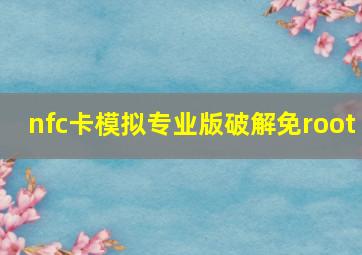 nfc卡模拟专业版破解免root